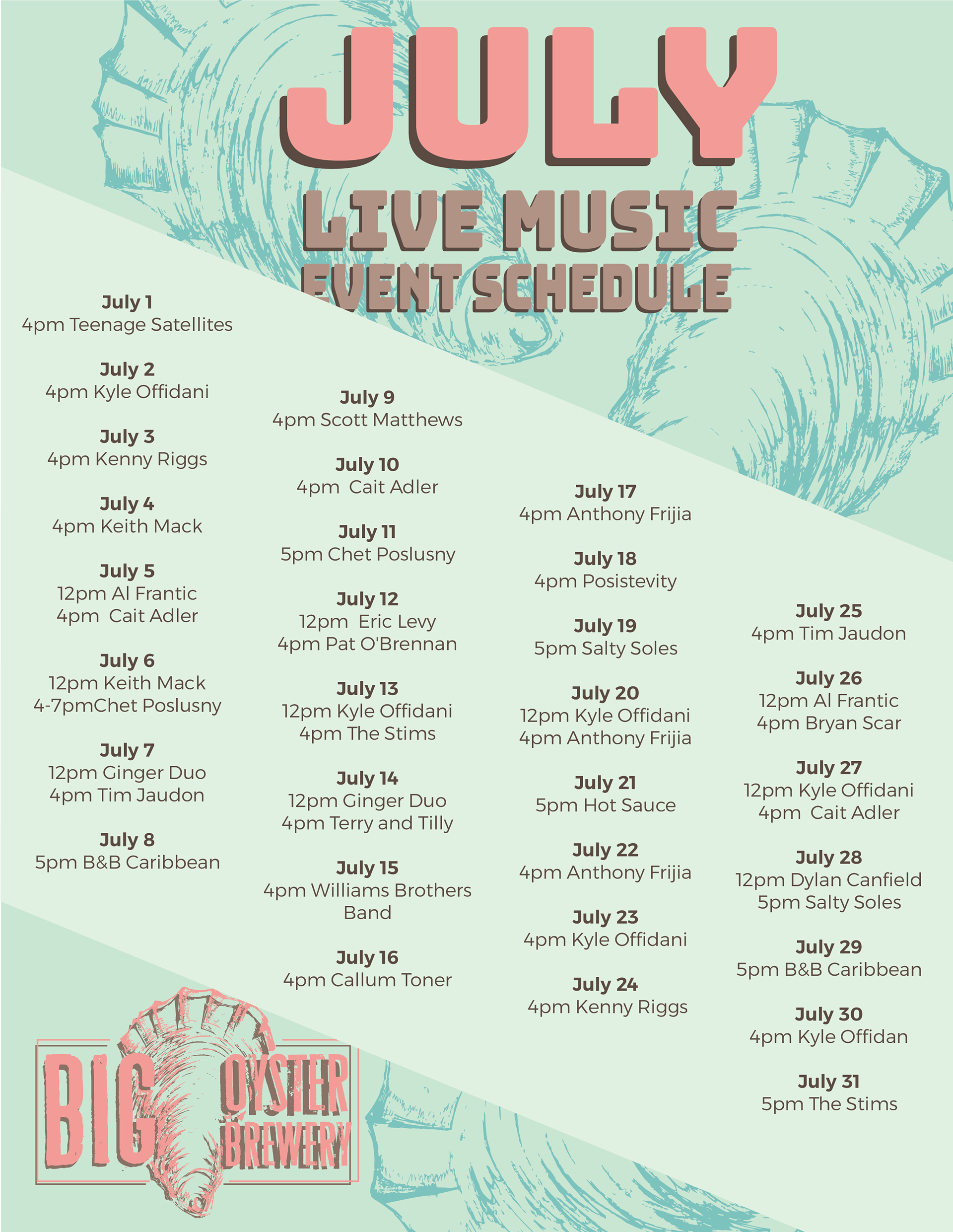 JULY
LIVE MUSIC
EVENT SCHEDULE

July 1
4pm Teenage Satellites

July 2
4pm Kyle Offidani

July 3
4pm Kenny Riggs

July 4
4pm Keith Mack

July 5
12pm Al Frantic
4pm Cait Adler

July 6
12pm Keith Mack
4-7pmChet Poslusny

July 7
12pm Ginger Duo
4pm Tim Jaudon

July 8
5pm B&B Caribbean

July 9
4pm Scott Matthews

July 10
4pm Cait Adler

July 11
5pm Chet Poslusny

July 12
12pm Eric Levy
4pm Pat O'Brennan

July 13
12pm Kyle Offidani
4pm The Stims

July 14
12pm Ginger Duo
4pm Terry and Tilly

July 15
4pm Williams Brothers Band

July 16
4pm Callum Toner

July 17
4pm Anthony Frijia

July 18
4pm Posistevity

July 19
5pm Salty Soles

July 20
12pm Kyle Offidani
4pm Anthony Frijia

July 21
5pm Hot Sauce

July 22
4pm Anthony Frijia

July 23
4pm Kyle Offidani

July 24
4pm Kenny Riggs

July 25
4pm Tim Jaudon

July 26
12pm Al Frantic
4pm Bryan Scar

July 27
12pm Kyle Offidani
4pm Cait Adler

July 28
12pm Dylan Canfield
5pm Salty Soles

July 29
5pm B&B Caribbean

July 30
4pm Kyle Offidan

July 31
5pm The Stims

BIG OYSTER BREWERY